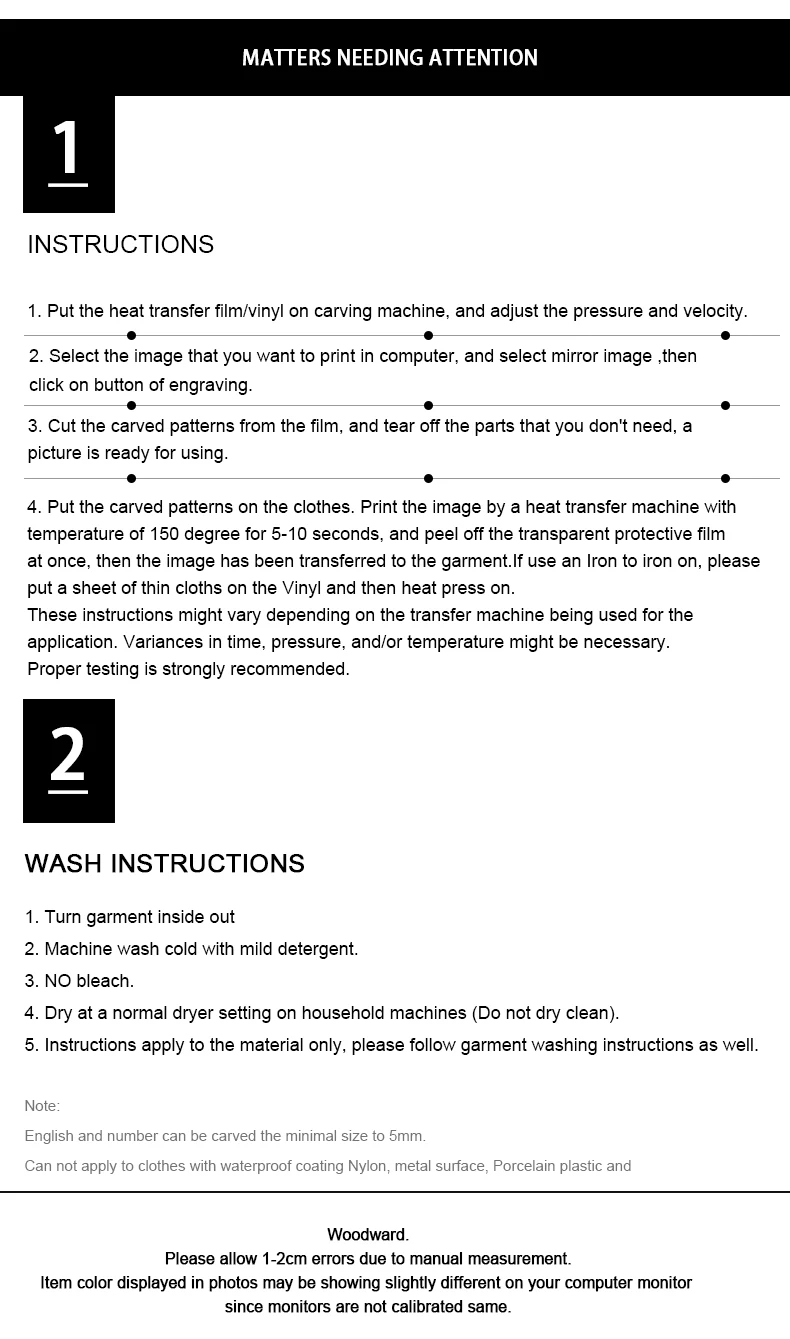 MATTERS NEEDING ATTENTION

1

INSTRUCTIONS

1. Put the heat transfer film/vinyl on carving machine, and adjust the pressure and velocity.

2. Select the image that you want to print in computer, and select mirror image ,then click on button of engraving.

3. Cut the carved patterns from the film, and tear off the parts that you don't need, a picture is ready for using.

4. Put the carved patterns on the clothes. Print the image by a heat transfer machine with temperature of 150 degree for 5-10 seconds, and peel off the transparent protective film at once, then the image has been transferred to the garment.If use an Iron to iron on, please put a sheet of thin cloths on the Vinyl and then heat press on.
These instructions might vary depending on the transfer machine being used for the application. Variances in time, pressure, and/or temperature might be necessary.
Proper testing is strongly recommended.

2

WASH INSTRUCTIONS

1. Turn garment inside out
2. Machine wash cold with mild detergent.
3. NO bleach.
4. Dry at a normal dryer setting on household machines (Do not dry clean).
5. Instructions apply to the material only, please follow garment washing instructions as well.

Note:
English and number can be carved the minimal size to 5mm.
Can not apply to clothes with waterproof coating Nylon, metal surface, Porcelain plastic and

Woodward.
Please allow 1-2cm errors due to manual measurement.
Item color displayed in photos may be showing slightly different on your computer monitor since monitors are not calibrated same.